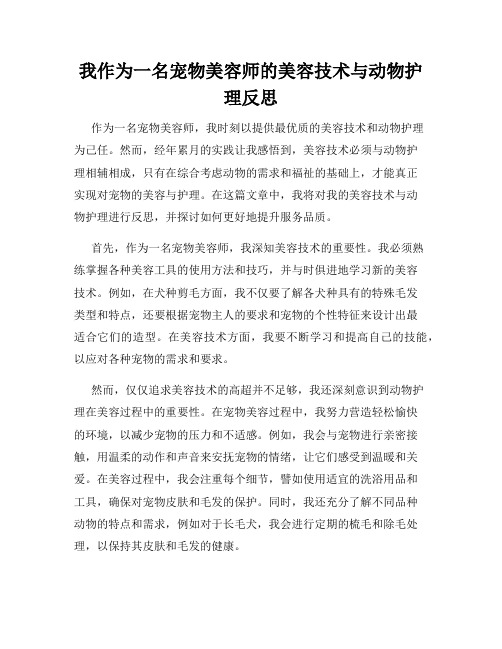 我作为一名宠物美容师的美容技术与动物护理反思

作为一名宠物美容师，我时刻以提供最优质的美容技术和动物护理为己任。然而，经年累月的实践让我感悟到，美容技术必须与动物护理相辅相成，只有在综合考虑动物的需求和福祉的基础上，才能真正实现对宠物的美容与护理。在这篇文章中，我将对我的美容技术与动物护理进行反思，并探讨如何更好地提升服务品质。

首先，作为一名宠物美容师，我深知美容技术的重要性。我必须熟练掌握各种美容工具的使用方法和技巧，并与时俱进地学习新的美容技术。例如，在犬种剪毛方面，我不仅要了解各犬种具有的特殊毛发类型和特点，还要根据宠物主人的要求和宠物的个性特征来设计出最适合它们的造型。在美容技术方面，我要不断学习和提高自己的技能，以应对各种宠物的需求和要求。

然而，仅仅追求美容技术的高超并不足够，我还深刻意识到动物护理在美容过程中的重要性。在宠物美容过程中，我努力营造轻松愉快的环境，以减少宠物的压力和不适感。例如，我会与宠物进行亲密接触，用温柔的动作和声音来安抚宠物的情绪，让它们感受到温暖和关爱。在美容过程中，我会注重每个细节，譬如使用适宜的洗浴用品和工具，确保对宠物皮肤和毛发的保护。同时，我还充分了解不同品种动物的特点和需求，例如对于长毛犬，我会进行定期的梳毛和除毛处理，以保持其皮肤和毛发的健康。